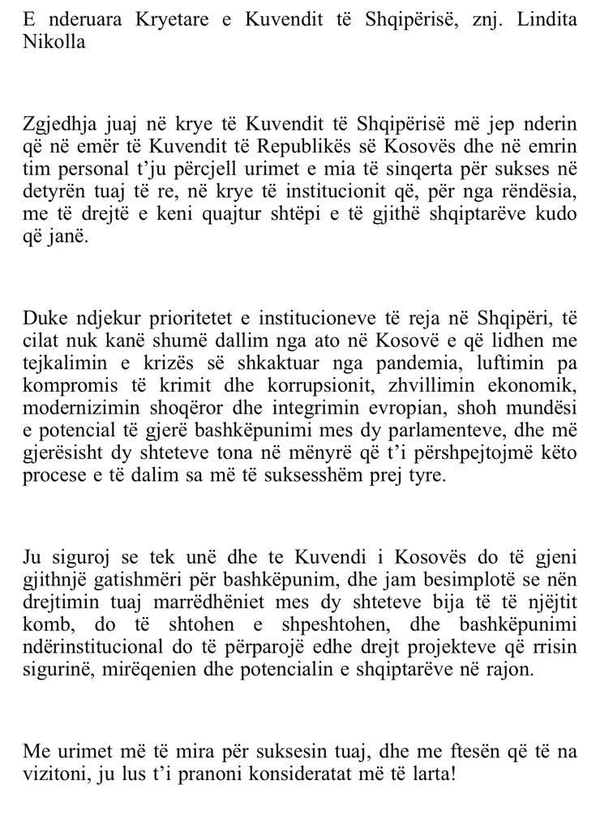 E nderuara Kryetare e Kuvendit të Shqipërisë, znj. Lindita Nikolla

Zgjedhja juaj në krye të Kuvendit të Shqipërisë më jep nderin që në emër të Kuvendit të Republikës së Kosovës dhe në emrin tim personal t'ju përcjell urimet e mia të sinqerta për sukses në detyrën tuaj të re, në krye të institucionit që, për nga rëndësia, me të drejtë e keni quajtur shtëpi e të gjithë shqiptarëve kudo që janë.

Duke ndjekur prioritetet e institucioneve të reja në Shqipëri, të cilat nuk kanë shumë dallim nga ato në Kosovë e që lidhen me tejkalimin e krizës së shkaktuar nga pandemia, luftimin pa kompromis të krimit dhe korrupsionit, zhvillimin ekonomik, modernizimin shoqëror dhe integrimin evropian, shoh mundësi e potencial të gjerë bashkëpunimi mes dy parlamenteve, dhe më gjerësisht dy shteteve tona në mënyrë që t'i përshpejtojmë këto procese e të dalim sa më të suksesshëm prej tyre.

Ju siguroj se tek unë dhe te Kuvendi i Kosovës do të gjeni gjithnjë gatishmëri për bashkëpunim, dhe jam besimplotë se nën drejtimin tuaj marrëdhëniet mes dy shteteve bija të të njëjtit komb, do të shtohen e shpeshtohen, dhe bashkëpunimi ndërinstitucional do të përparojë edhe drejt projekteve që rrisin sigurinë, mirëqenien dhe potencialin e shqiptarëve në rajon.

Me urimet më të mira për suksesin tuaj, dhe me ftesën që të na vizitoni, ju lus t'i pranoni konsideratat më të larta!